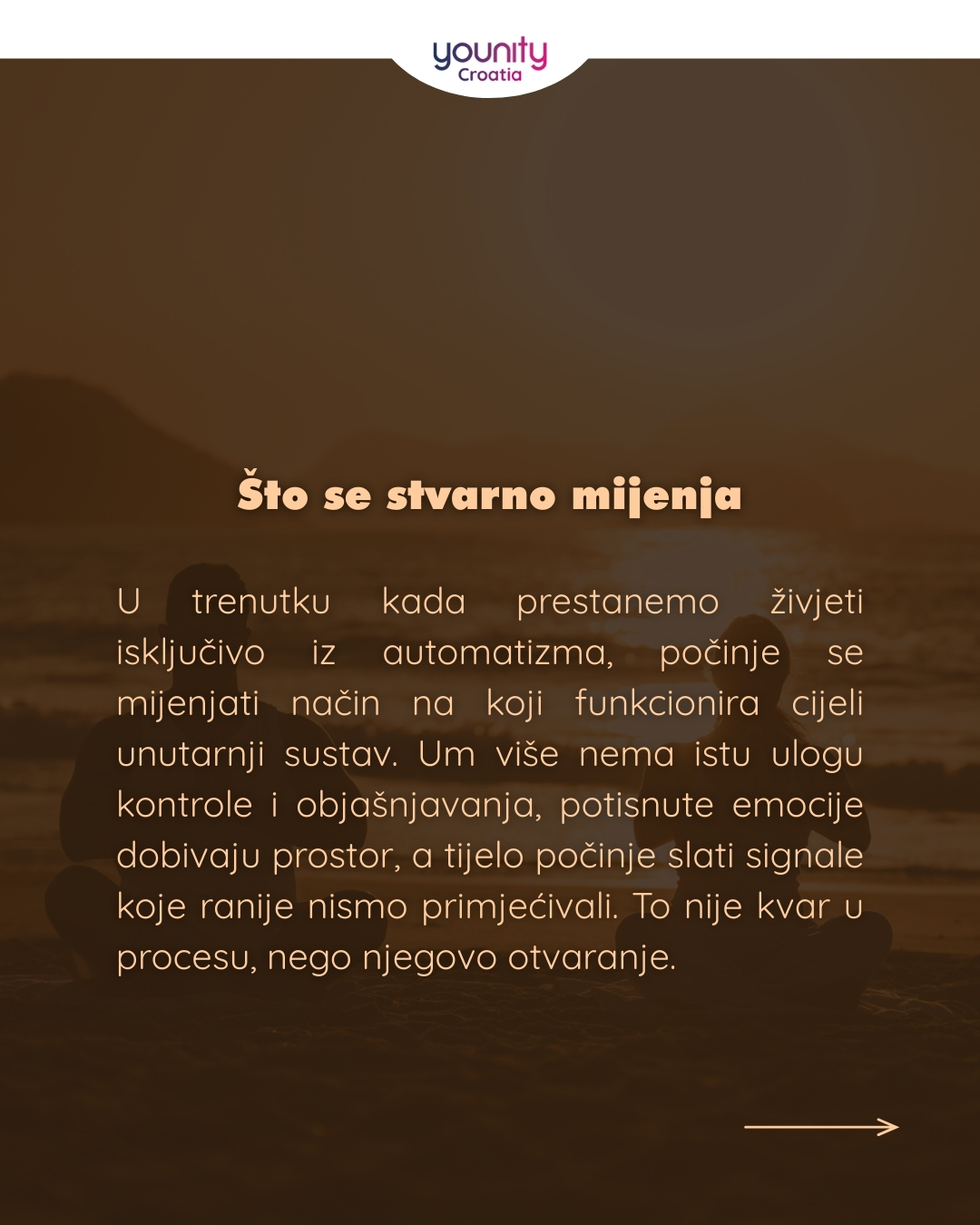 younity
Croatia

Što se stvarno mijenja

U trenutku kada prestanemo živjeti isključivo iz automatizma, počinje se mijenjati način na koji funkcionira cijeli unutarnji sustav. Um više nema istu ulogu kontrole i objašnjavanja, potisnute emocije dobivaju prostor, a tijelo počinje slati signale koje ranije nismo primjećivali. To nije kvar u procesu, nego njegovo otvaranje.